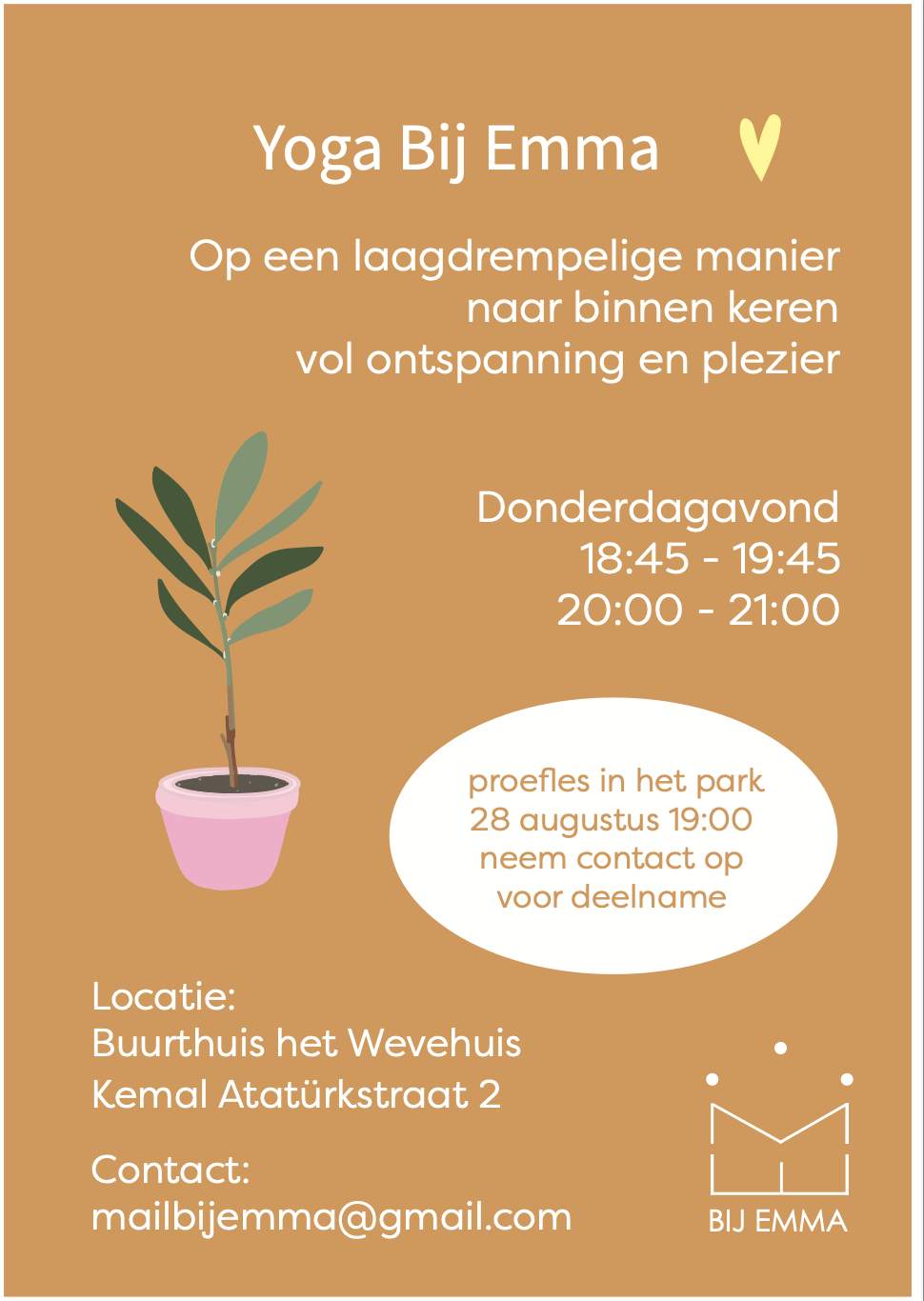 Yoga Bij Emma

Op een laagdrempelige manier
naar binnen keren
vol ontspanning en plezier

Donderdagavond
18:45 - 19:45
20:00 - 21:00

proefles in het park
28 augustus 19:00
neem contact op
voor deelname

Locatie:
Buurthuis het Wevehuis
Kemal Atatürkstraat 2

Contact:
mailbijemma@gmail.com

BIJ EMMA